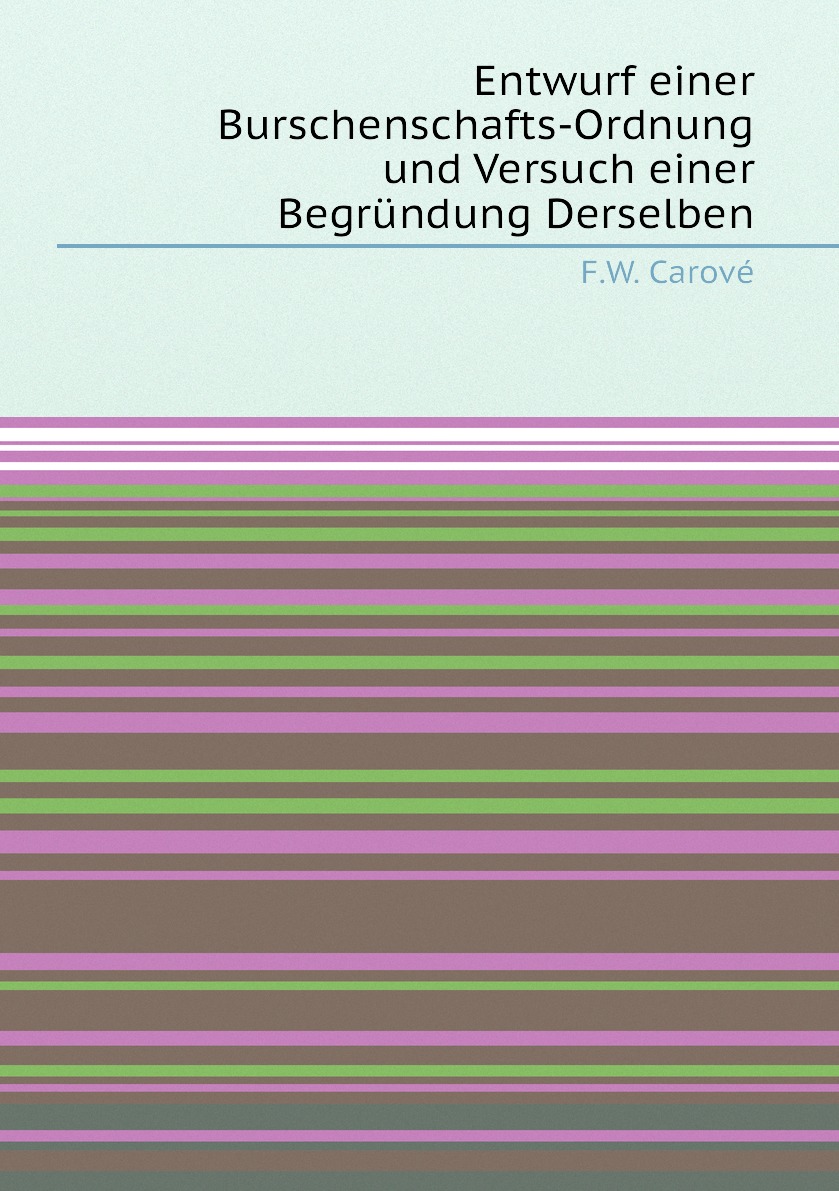 Entwurf einer Burschenschafts-Ordnung und Versuch einer Begründung Derselben

F.W. Carové